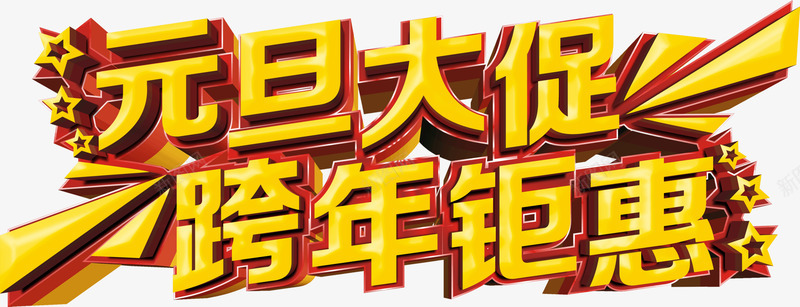 元旦大促
跨年钜惠